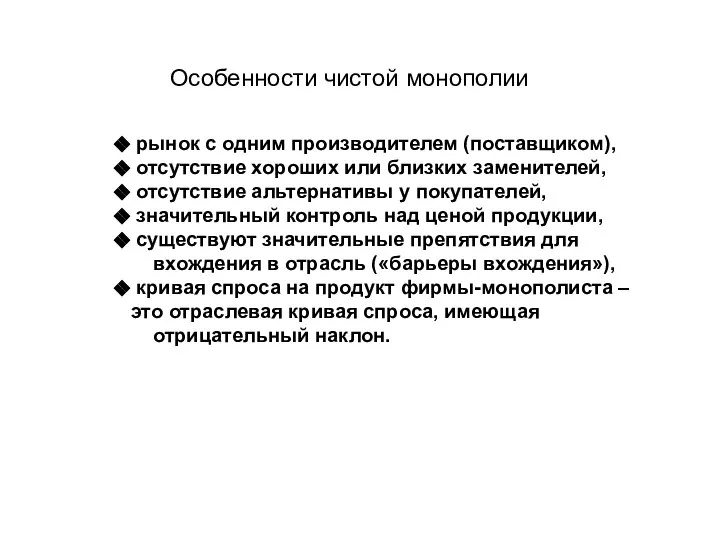 Особенности чистой монополии

◆ рынок с одним производителем (поставщиком),
◆ отсутствие хороших или близких заменителей,
◆ отсутствие альтернативы у покупателей,
◆ значительный контроль над ценой продукции,
◆ существуют значительные препятствия для вхождения в отрасль («барьеры вхождения»),
◆ кривая спроса на продукт фирмы-монополиста – это отраслевая кривая спроса, имеющая отрицательный наклон.